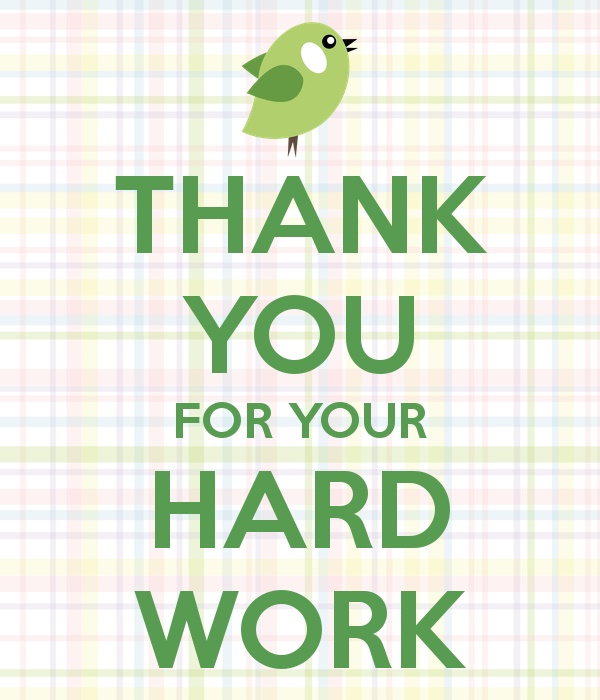 THANK
YOU
FOR YOUR
HARD
WORK